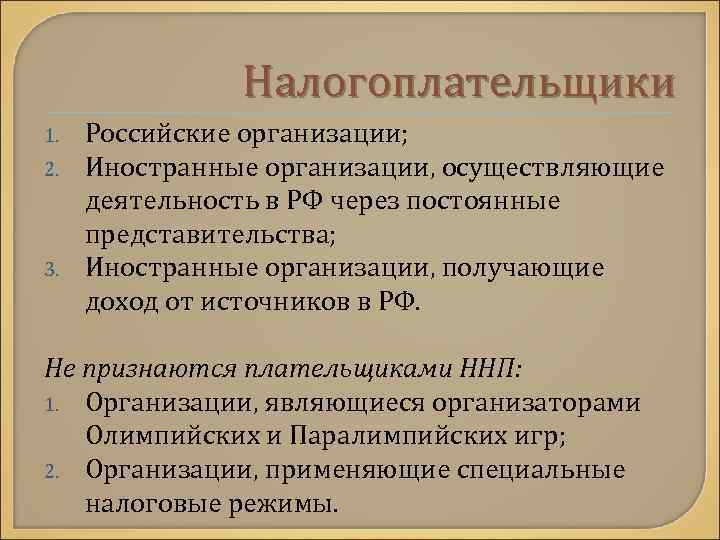 Налогоплательщики

1. Российские организации;
2. Иностранные организации, осуществляющие деятельность в РФ через постоянные представительства;
3. Иностранные организации, получающие доход от источников в РФ.

Не признаются плательщиками ННП:
1. Организации, являющиеся организаторами Олимпийских и Паралимпийских игр;
2. Организации, применяющие специальные налоговые режимы.